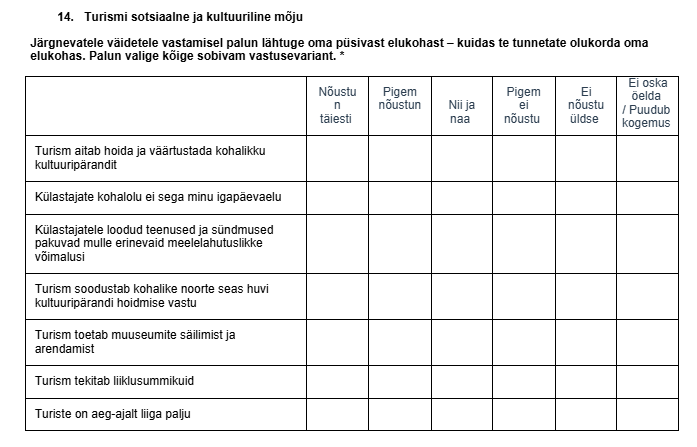 14. Turismi sotsiaalne ja kultuuriline mõju

Järgnevatele väidetele vastamisel palun lähtuge oma püsivast elukohast – kuidas te tunnetate olukorda oma elukohas. Palun valige kõige sobivam vastusevariant. *

| | Nõustun täiesti | Pigem nõustun | Nii ja naa | Pigem ei nõustu | Ei nõustu üldse | Ei oska öelda / Puudub kogemus |
|---|---|---|---|---|---|---|
| Turism aitab hoida ja väärtustada kohalikku kultuuripärandit | | | | | | |
| Külastajate kohalolu ei sega minu igapäevaelu | | | | | | |
| Külastajatele loodud teenused ja sündmused pakuvad mulle erinevaid meelelahutuslikke võimalusi | | | | | | |
| Turism soodustab kohalike noorte seas huvi kultuuripärandi hoidmise vastu | | | | | | |
| Turism toetab muuseumite säilimist ja arendamist | | | | | | |
| Turism tekitab liiklusummikuid | | | | | | |
| Turiste on aeg-ajalt liiga palju | | | | | | |